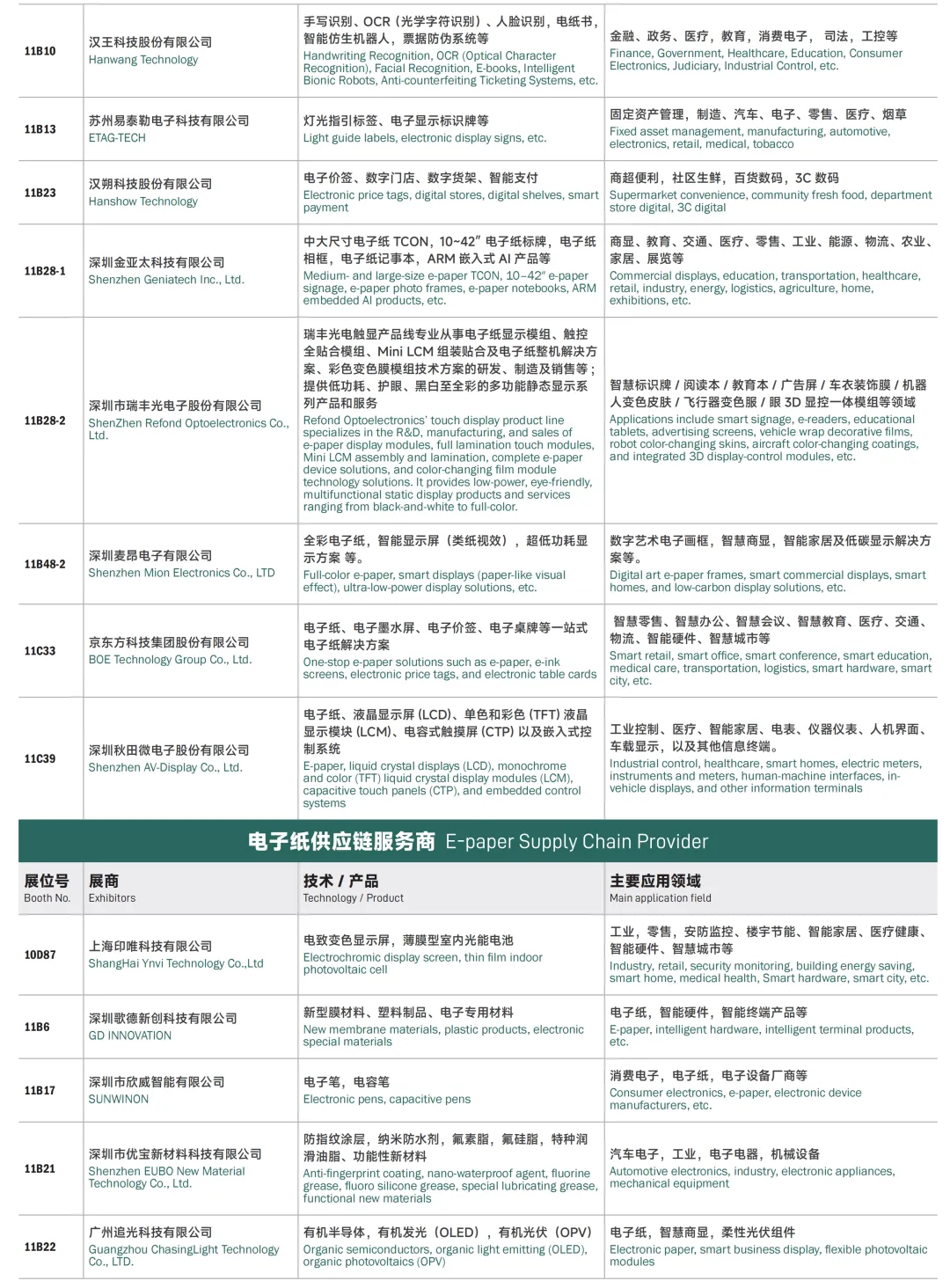 | | | | |
|---|---|---|---|
| 11B10 | 汉王科技股份有限公司 Hanwang Technology | 手写识别、OCR（光学字符识别）、人脸识别，电纸书，智能仿生机器人，票据防伪系统等 Handwriting Recognition, OCR (Optical Character Recognition), Facial Recognition, E-books, Intelligent Bionic Robots, Anti-counterfeiting Ticketing Systems, etc. | 金融、政务、医疗，教育，消费电子， 司法，工控等 Finance, Government, Healthcare, Education, Consumer Electronics, Judiciary, Industrial Control, etc. |
| 11B13 | 苏州易泰勒电子科技有限公司 ETAG-TECH | 灯光指引标签、电子显示标识牌等 Light guide labels, electronic display signs, etc. | 固定资产管理，制造、汽车、电子、零售、医疗、烟草 Fixed asset management, manufacturing, automotive, electronics, retail, medical, tobacco |
| 11B23 | 汉朔科技股份有限公司 Hanshow Technology | 电子价签、数字门店、数字货架、智能支付 Electronic price tags, digital stores, digital shelves, smart payment | 商超便利，社区生鲜，百货数码，3C 数码 Supermarket convenience, community fresh food, department store digital, 3C digital |
| 11B28-1 | 深圳金亚太科技有限公司 Shenzhen Geniatech Inc., Ltd. | 中大尺寸电子纸 TCON，10~42" 电子纸标牌，电子纸相框，电子纸记事本，ARM 嵌入式 AI 产品等 Medium- and large-size e-paper TCON, 10–42" e-paper signage, e-paper photo frames, e-paper notebooks, ARM embedded AI products, etc. | 商显、教育、交通、医疗、零售、工业、能源、物流、农业、家居、展览等 Commercial displays, education, transportation, healthcare, retail, industry, energy, logistics, agriculture, home, exhibitions, etc. |
| 11B28-2 | 深圳市瑞丰光电子股份有限公司 ShenZhen Refond Optoelectronics Co., Ltd. | 瑞丰光电触显产品线专业从事电子纸显示模组、触控全贴合模组、Mini LCM 组装贴合及电子纸整机解决方案、彩色变色膜模组技术方案的研发、制造及销售等；提供低功耗、护眼、黑白至全彩的多功能静态显示系列产品和服务 Refond Optoelectronics' touch display product line specializes in the R&D, manufacturing, and sales of e-paper display modules, full lamination touch modules, Mini LCM assembly and lamination, complete e-paper device solutions, and color-changing film module technology solutions. It provides low-power, eye-friendly, multifunctional static display products and services ranging from black-and-white to full-color. | 智慧标识牌 / 阅读本 / 教育本 / 广告屏 / 车衣装饰膜 / 机器人变色皮肤 / 飞行器变色服 / 眼 3D 显控一体模组等领域 Applications include smart signage, e-readers, educational tablets, advertising screens, vehicle wrap decorative films, robot color-changing skins, aircraft color-changing coatings, and integrated 3D display-control modules, etc. |
| 11B48-2 | 深圳麦昂电子有限公司 Shenzhen Mion Electronics Co., LTD | 全彩电子纸，智能显示屏（类纸视效），超低功耗显示方案 等。 Full-color e-paper, smart displays (paper-like visual effect), ultra-low-power display solutions, etc. | 数字艺术电子画框，智慧商显，智能家居及低碳显示解决方案等。 Digital art e-paper frames, smart commercial displays, smart homes, and low-carbon display solutions, etc. |
| 11C33 | 京东方科技集团股份有限公司 BOE Technology Group Co., Ltd. | 电子纸、电子墨水屏、电子价签、电子桌牌等一站式电子纸解决方案 One-stop e-paper solutions such as e-paper, e-ink screens, electronic price tags, and electronic table cards | 智慧零售、智慧办公、智慧会议、智慧教育、医疗、交通、物流、智能硬件、智慧城市等 Smart retail, smart office, smart conference, smart education, medical care, transportation, logistics, smart hardware, smart city, etc. |
| 11C39 | 深圳秋田微电子股份有限公司 Shenzhen AV-Display Co., Ltd. | 电子纸、液晶显示屏 (LCD)、单色和彩色 (TFT) 液晶显示模块 (LCM)、电容式触摸屏 (CTP) 以及嵌入式控制系统 E-paper, liquid crystal displays (LCD), monochrome and color (TFT) liquid crystal display modules (LCM), capacitive touch panels (CTP), and embedded control systems | 工业控制、医疗、智能家居、电表、仪器仪表、人机界面、车载显示，以及其他信息终端。 Industrial control, healthcare, smart homes, electric meters, instruments and meters, human-machine interfaces, in-vehicle displays, and other information terminals |

电子纸供应链服务商 E-paper Supply Chain Provider

| 展位号 Booth No. | 展商 Exhibitors | 技术 / 产品 Technology / Product | 主要应用领域 Main application field |
|---|---|---|---|
| 10D87 | 上海印唯科技有限公司 ShangHai Ynvi Technology Co.,Ltd | 电致变色显示屏，薄膜型室内光能电池 Electrochromic display screen, thin film indoor photovoltaic cell | 工业，零售，安防监控、楼宇节能、智能家居、医疗健康、智能硬件、智慧城市等 Industry, retail, security monitoring, building energy saving, smart home, medical health, Smart hardware, smart city, etc. |
| 11B6 | 深圳歌德新创科技有限公司 GD INNOVATION | 新型膜材料、塑料制品、电子专用材料 New membrane materials, plastic products, electronic special materials | 电子纸，智能硬件，智能终端产品等 E-paper, intelligent hardware, intelligent terminal products, etc. |
| 11B17 | 深圳市欣威智能有限公司 SUNWINON | 电子笔，电容笔 Electronic pens, capacitive pens | 消费电子，电子纸，电子设备厂商等 Consumer electronics, e-paper, electronic device manufacturers, etc. |
| 11B21 | 深圳市优宝新材料科技有限公司 Shenzhen EUBO New Material Technology Co., Ltd. | 防指纹涂层，纳米防水剂，氟素脂，氟硅脂，特种润滑油脂、功能性新材料 Anti-fingerprint coating, nano-waterproof agent, fluorine grease, fluoro silicone grease, special lubricating grease, functional new materials | 汽车电子，工业，电子电器，机械设备 Automotive electronics, industry, electronic appliances, mechanical equipment |
| 11B22 | 广州追光科技有限公司 Guangzhou ChasingLight Technology Co., LTD. | 有机半导体，有机发光（OLED），有机光伏（OPV） Organic semiconductors, organic light emitting (OLED), organic photovoltaics (OPV) | 电子纸，智慧商显，柔性光伏组件 Electronic paper, smart business display, flexible photovoltaic modules |